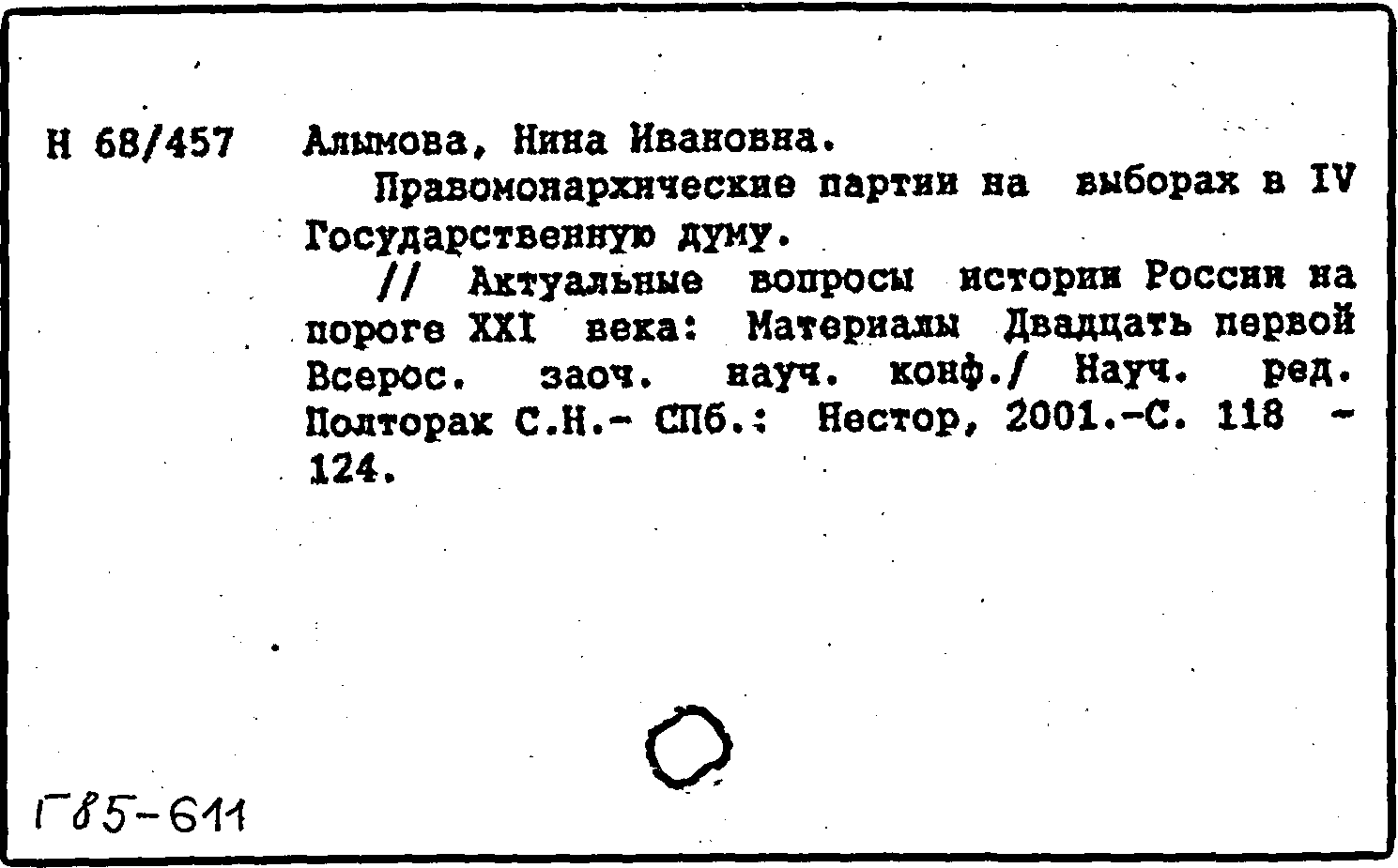 Н 68/457 Алымова, Нина Ивановна.

Правомонархические партии на выборах в IV Государственную думу.

// Актуальные вопросы истории России на пороге XXI века: Материалы Двадцать первой Всерос. заоч. науч. конф./ Науч. ред. Полторак С.Н.- СПб.: Нестор, 2001.-С. 118 - 124.

Г85-611